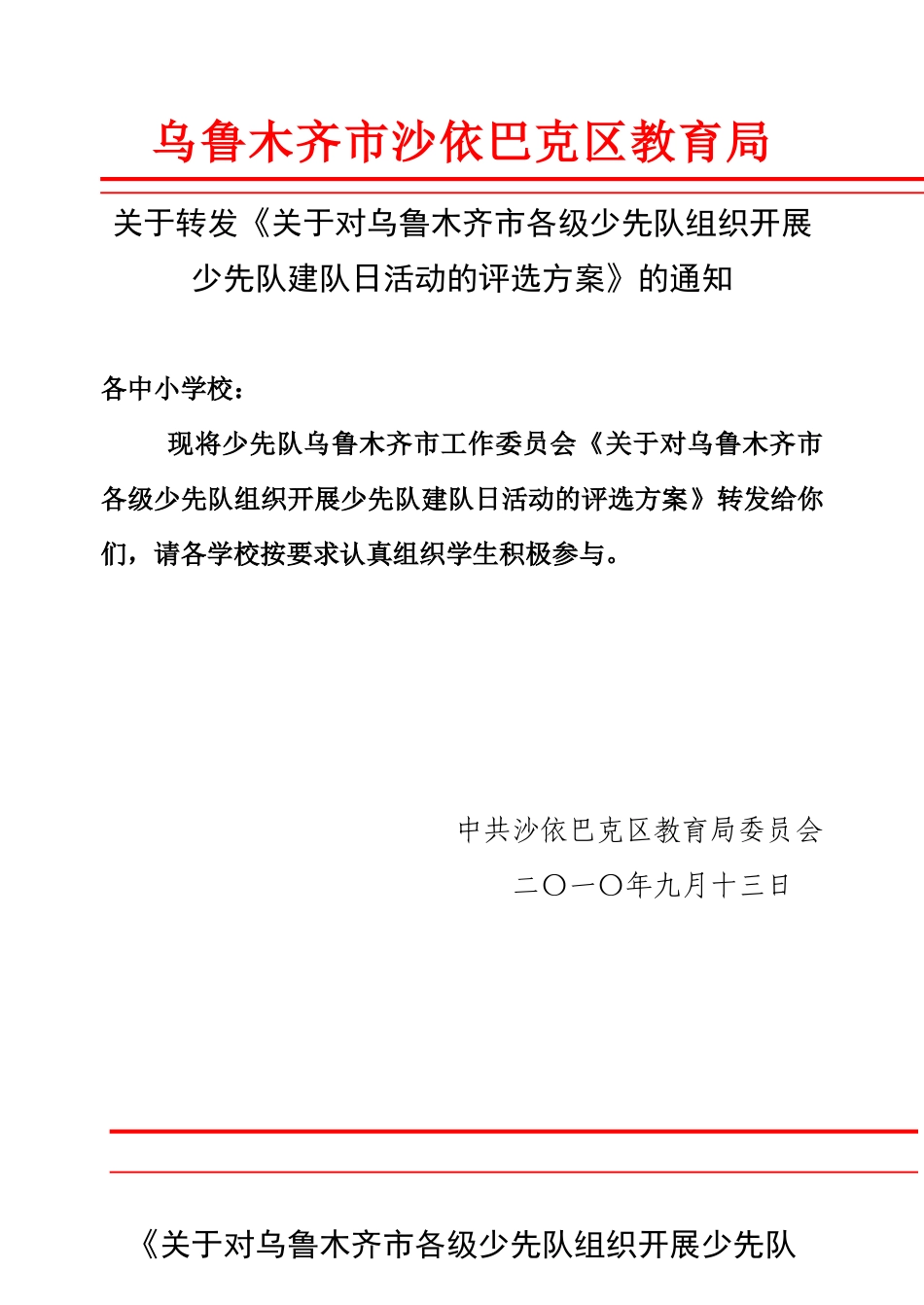 乌鲁木齐市沙依巴克区教育局

关于转发《关于对乌鲁木齐市各级少先队组织开展少先队建队日活动的评选方案》的通知

各中小学校：

现将少先队乌鲁木齐市工作委员会《关于对乌鲁木齐市各级少先队组织开展少先队建队日活动的评选方案》转发给你们，请各学校按要求认真组织学生积极参与。

中共沙依巴克区教育局委员会
二〇一〇年九月十三日

《关于对乌鲁木齐市各级少先队组织开展少先队